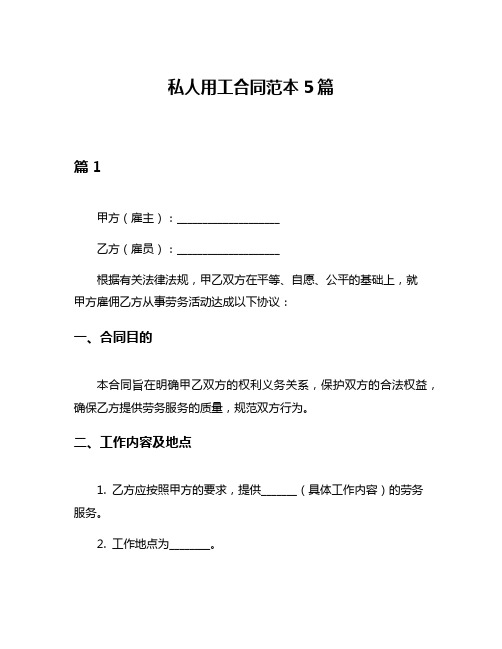 私人用工合同范本 5 篇

篇 1

甲方（雇主）：__________________

乙方（雇员）：__________________

根据有关法律法规，甲乙双方在平等、自愿、公平的基础上，就甲方雇佣乙方从事劳务活动达成以下协议：

一、合同目的

本合同旨在明确甲乙双方的权利义务关系，保护双方的合法权益，确保乙方提供劳务服务的质量，规范双方行为。

二、工作内容及地点

1. 乙方应按照甲方的要求，提供______（具体工作内容）的劳务服务。

2. 工作地点为_______。